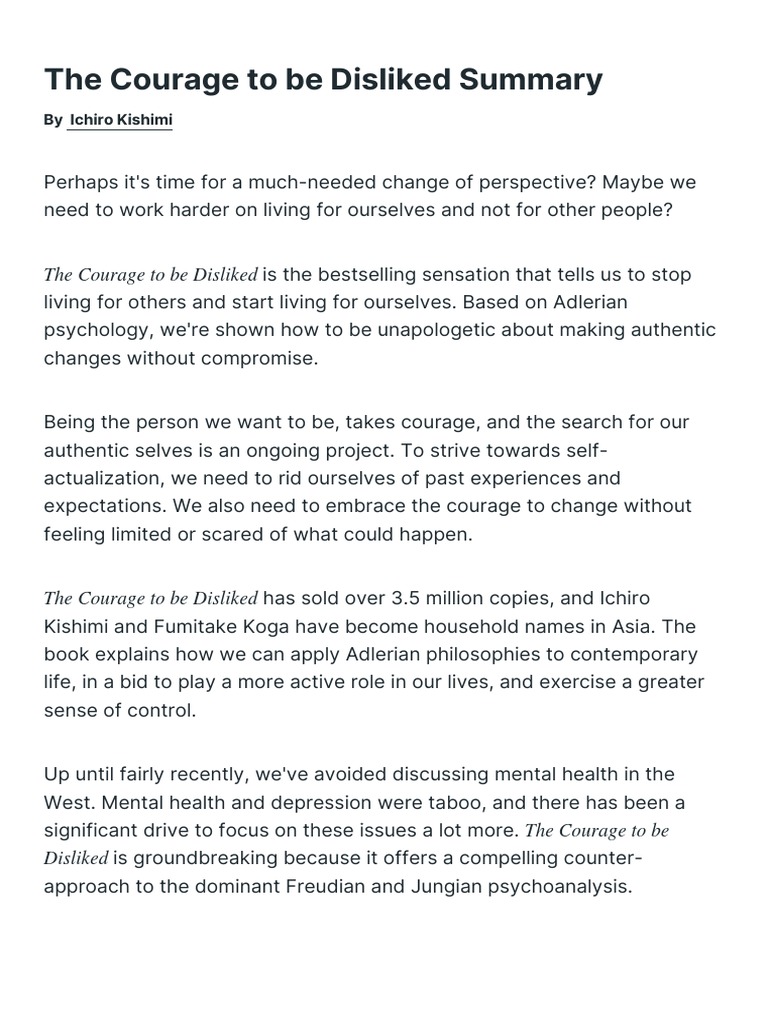 The Courage to be Disliked Summary

By Ichiro Kishimi

Perhaps it's time for a much-needed change of perspective? Maybe we need to work harder on living for ourselves and not for other people?

The Courage to be Disliked is the bestselling sensation that tells us to stop living for others and start living for ourselves. Based on Adlerian psychology, we're shown how to be unapologetic about making authentic changes without compromise.

Being the person we want to be, takes courage, and the search for our authentic selves is an ongoing project. To strive towards self-actualization, we need to rid ourselves of past experiences and expectations. We also need to embrace the courage to change without feeling limited or scared of what could happen.

The Courage to be Disliked has sold over 3.5 million copies, and Ichiro Kishimi and Fumitake Koga have become household names in Asia. The book explains how we can apply Adlerian philosophies to contemporary life, in a bid to play a more active role in our lives, and exercise a greater sense of control.

Up until fairly recently, we've avoided discussing mental health in the West. Mental health and depression were taboo, and there has been a significant drive to focus on these issues a lot more. The Courage to be Disliked is groundbreaking because it offers a compelling counter-approach to the dominant Freudian and Jungian psychoanalysis.